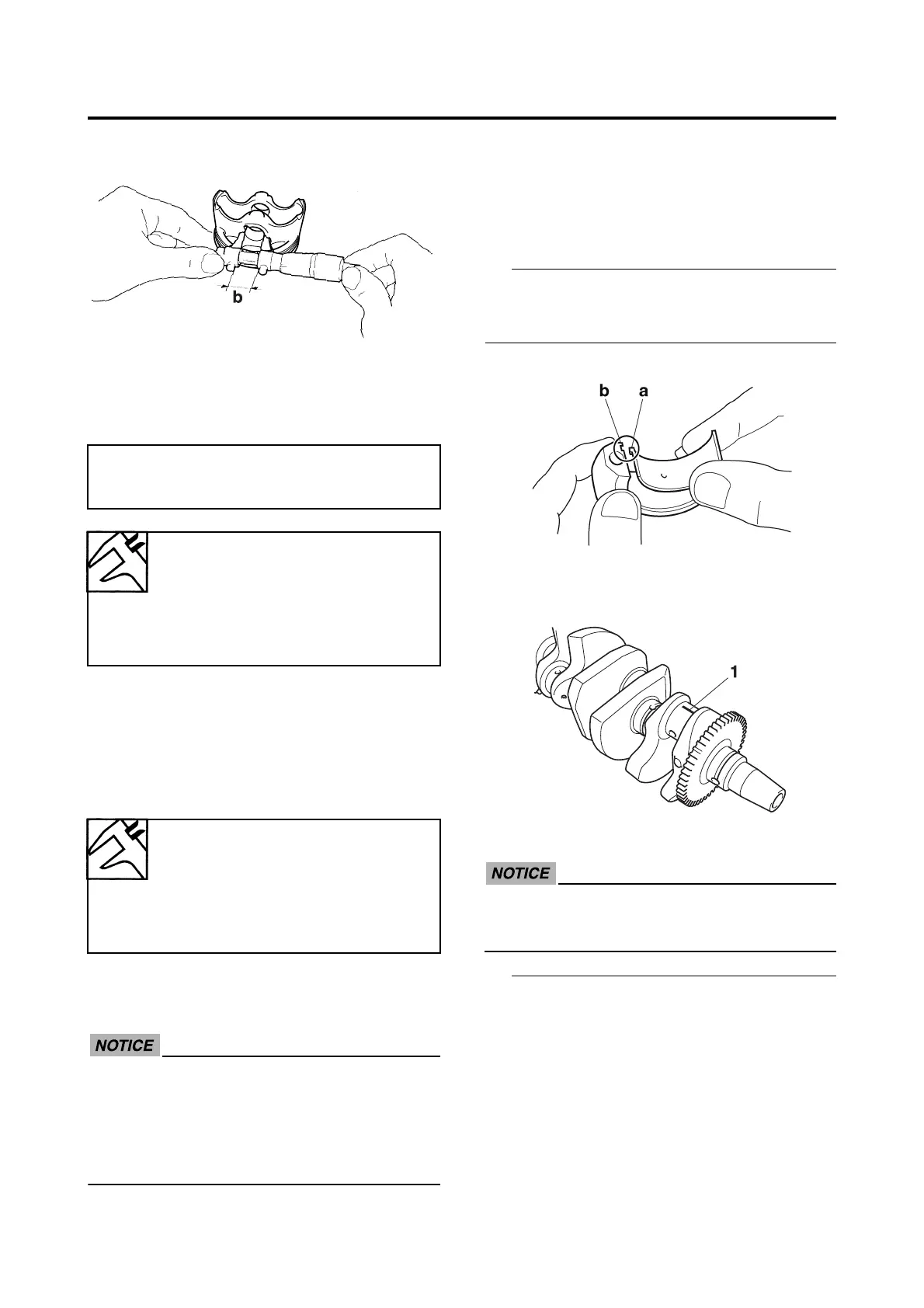 b

b a

1

NOTICE

NOTICE